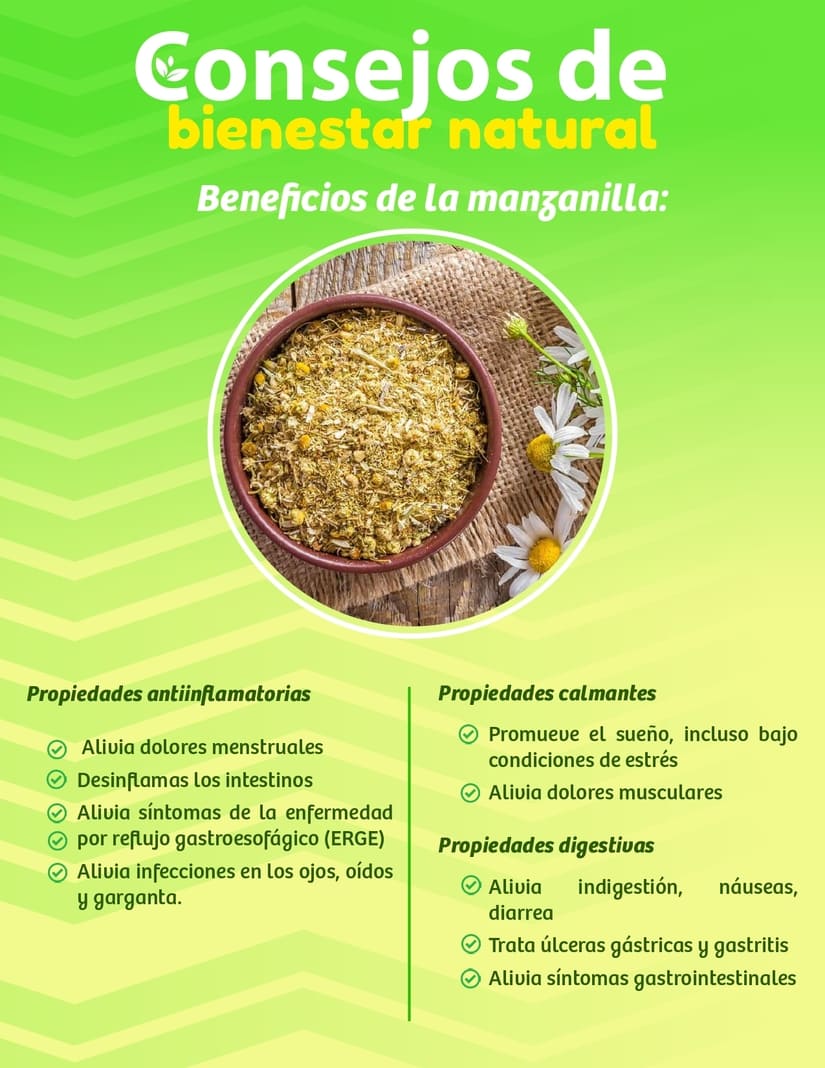 Consejos de
bienestar natural

Beneficios de la manzanilla:

Propiedades antiinflamatorias

Alivia dolores menstruales

Desinflamas los intestinos

Alivia síntomas de la enfermedad por reflujo gastroesofágico (ERGE)

Alivia infecciones en los ojos, oídos y garganta.

Propiedades calmantes

Promueve el sueño, incluso bajo condiciones de estrés

Alivia dolores musculares

Propiedades digestivas

Alivia indigestión, náuseas, diarrea

Trata úlceras gástricas y gastritis

Alivia síntomas gastrointestinales